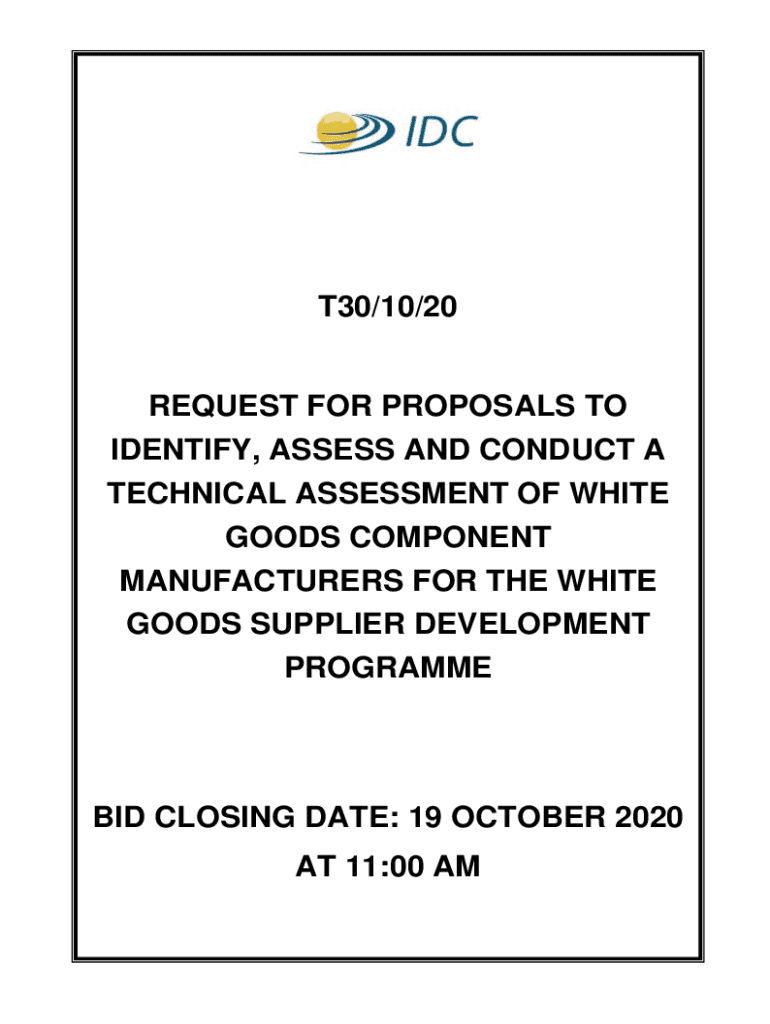 IDC

T30/10/20

REQUEST FOR PROPOSALS TO IDENTIFY, ASSESS AND CONDUCT A TECHNICAL ASSESSMENT OF WHITE GOODS COMPONENT MANUFACTURERS FOR THE WHITE GOODS SUPPLIER DEVELOPMENT PROGRAMME

BID CLOSING DATE: 19 OCTOBER 2020 AT 11:00 AM